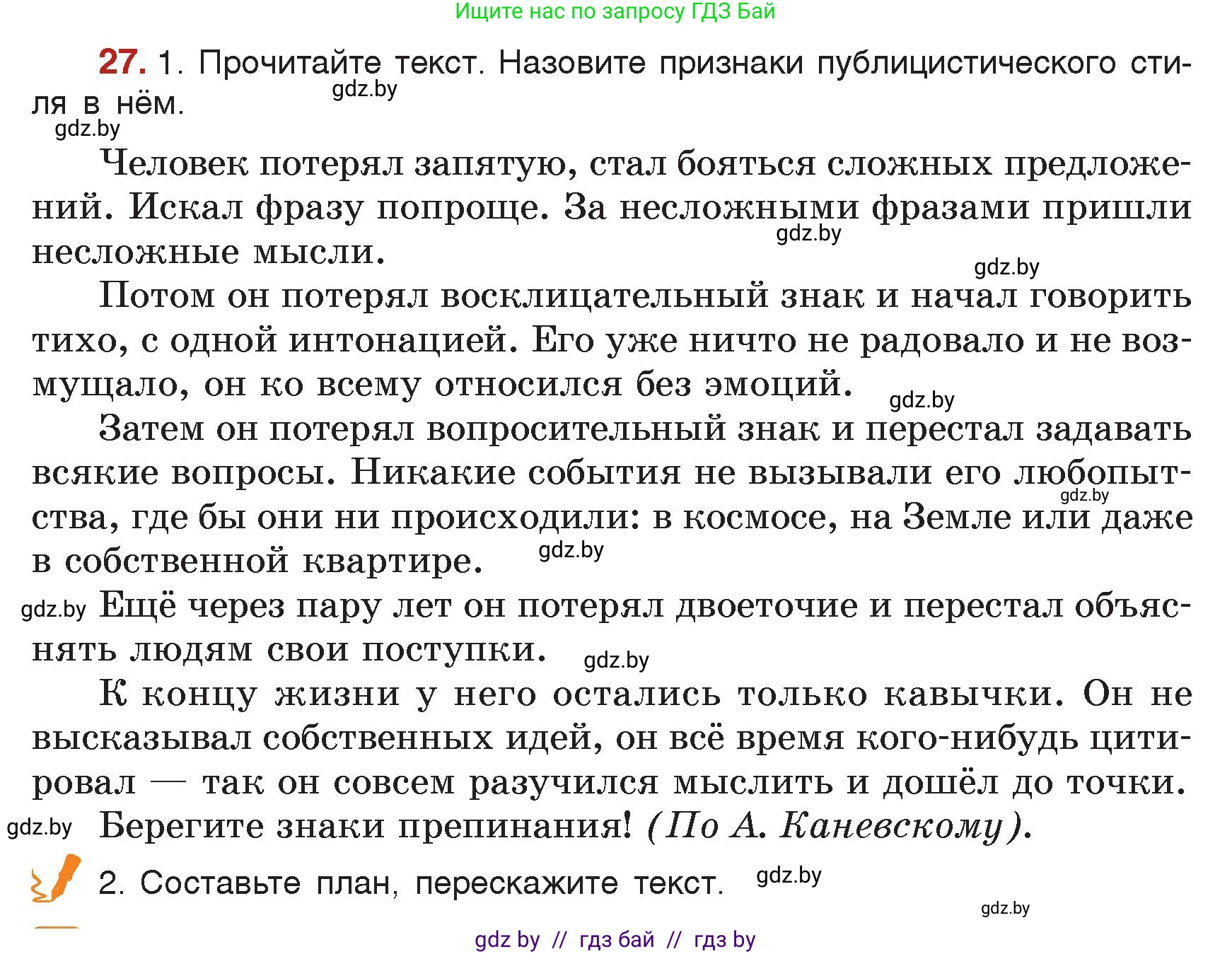 Ищите нас по запросу ГДЗ Бай

27. 1. Прочитайте текст. Назовите признаки публицистического стиля в нём.

gdz.by

gdz.by

Человек потерял запятую, стал бояться сложных предложений. Искал фразу попроще. За несложными фразами пришли несложные мысли.

gdz.by

gdz.by

Потом он потерял восклицательный знак и начал говорить тихо, с одной интонацией. Его уже ничто не радовало и не возмущало, он ко всему относился без эмоций.

gdz.by

Затем он потерял вопросительный знак и перестал задавать всякие вопросы. Никакие события не вызывали его любопытства, где бы они ни происходили: в космосе, на Земле или даже в собственной квартире.

gdz.by

gdz.by

gdz.by

Ещё через пару лет он потерял двоеточие и перестал объяснять людям свои поступки.

gdz.by

К концу жизни у него остались только кавычки. Он не высказывал собственных идей, он всё время кого-нибудь цитировал — так он совсем разучился мыслить и дошёл до точки.

gdz.by

Берегите знаки препинания! (По А. Каневскому).

2. Составьте план, перескажите текст.

gdz.by

gdz.by

gdz by // гдз бай // гдз by